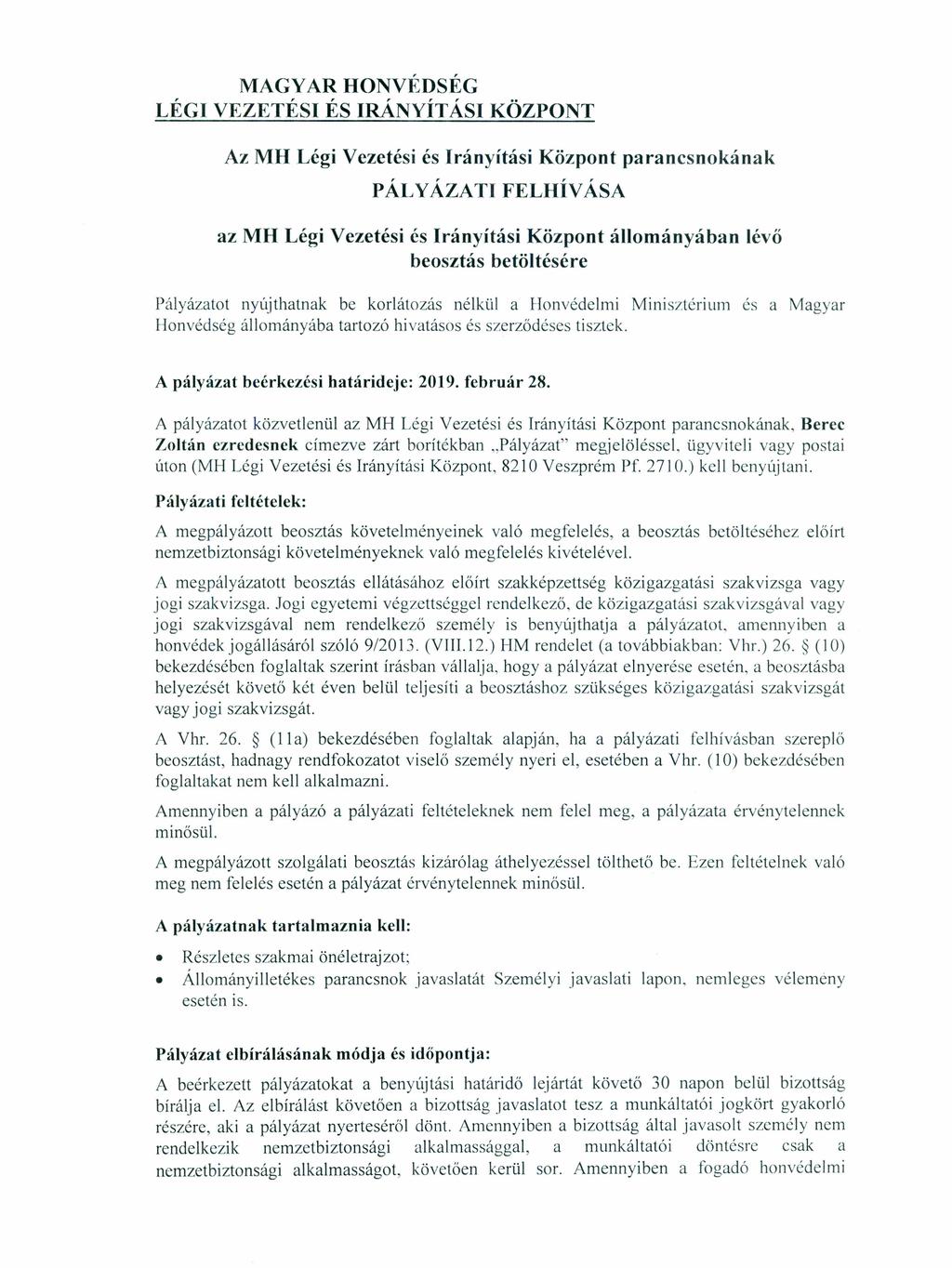 MAGYAR HONVÉDSÉG
LÉGI VEZETÉSI ÉS IRÁNYÍTÁSI KÖZPONT

Az MH Légi Vezetési és Irányítási Központ parancsnokának
PÁLYÁZATI FELHÍVÁSA
az MH Légi Vezetési és Irányítási Központ állományában lévő beosztás betöltésére

Pályázatot nyújthatnak be korlátozás nélkül a Honvédelmi Minisztérium és a Magyar Honvédség állományába tartozó hivatásos és szerződéses tisztek.

A pályázat beérkezési határideje: 2019. február 28.

A pályázatot közvetlenül az MH Légi Vezetési és Irányítási Központ parancsnokának, Berec Zoltán ezredesnek címezve zárt borítékban „Pályázat" megjelöléssel, ügyviteli vagy postai úton (MH Légi Vezetési és Irányítási Központ, 8210 Veszprém Pf. 2710.) kell benyújtani.

Pályázati feltételek:

A megpályázott beosztás követelményeinek való megfelelés, a beosztás betöltéséhez előírt nemzetbiztonsági követelményeknek való megfelelés kivételével.

A megpályázatott beosztás ellátásához előírt szakképzettség közigazgatási szakvizsga vagy jogi szakvizsga. Jogi egyetemi végzettséggel rendelkező, de közigazgatási szakvizsgával vagy jogi szakvizsgával nem rendelkező személy is benyújthatja a pályázatot, amennyiben a honvédek jogállásáról szóló 9/2013. (VIII.12.) HM rendelet (a továbbiakban: Vhr.) 26. § (10) bekezdésében foglaltak szerint írásban vállalja, hogy a pályázat elnyerése esetén, a beosztásba helyezését követő két éven belül teljesíti a beosztáshoz szükséges közigazgatási szakvizsgát vagy jogi szakvizsgát.

A Vhr. 26. § (11a) bekezdésében foglaltak alapján, ha a pályázati felhívásban szereplő beosztást, hadnagy rendfokozatot viselő személy nyeri el, esetében a Vhr. (10) bekezdésében foglaltakat nem kell alkalmazni.

Amennyiben a pályázó a pályázati feltételeknek nem felel meg, a pályázata érvénytelennek minősül.

A megpályázott szolgálati beosztás kizárólag áthelyezéssel tölthető be. Ezen feltételnek való meg nem felelés esetén a pályázat érvénytelennek minősül.

A pályázatnak tartalmaznia kell:

• Részletes szakmai önéletrajzot;
• Állományilletékes parancsnok javaslatát Személyi javaslati lapon, nemleges vélemény esetén is.

Pályázat elbírálásának módja és időpontja:

A beérkezett pályázatokat a benyújtási határidő lejártát követő 30 napon belül bizottság bírálja el. Az elbírálást követően a bizottság javaslatot tesz a munkáltatói jogkört gyakorló részére, aki a pályázat nyerteséről dönt. Amennyiben a bizottság által javasolt személy nem rendelkezik nemzetbiztonsági alkalmassággal, a munkáltatói döntésre csak a nemzetbiztonsági alkalmasságot, követően kerül sor. Amennyiben a fogadó honvédelmi